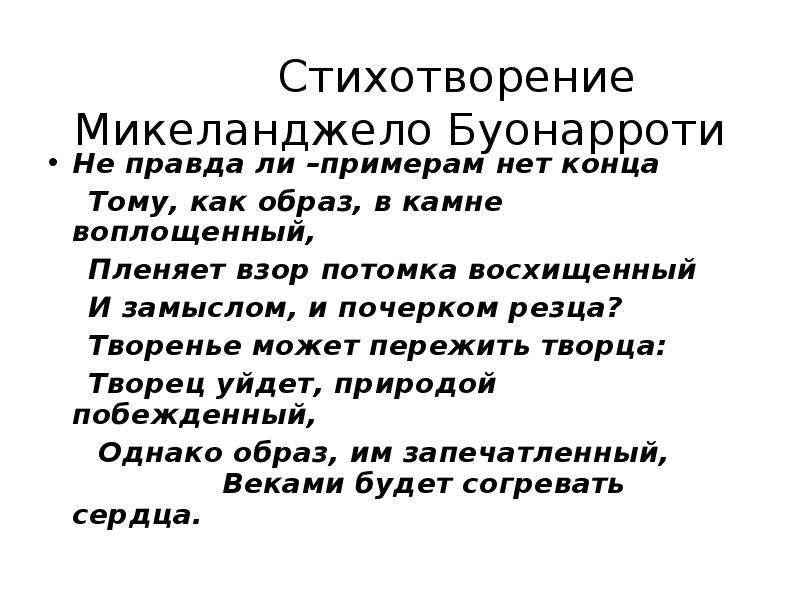 Стихотворение Микеланджело Буонарроти

• Не правда ли –примерам нет конца
Тому, как образ, в камне воплощенный,
Пленяет взор потомка восхищенный
И замыслом, и почерком резца?
Творенье может пережить творца:
Творец уйдет, природой побежденный,
Однако образ, им запечатленный,
Веками будет согревать сердца.